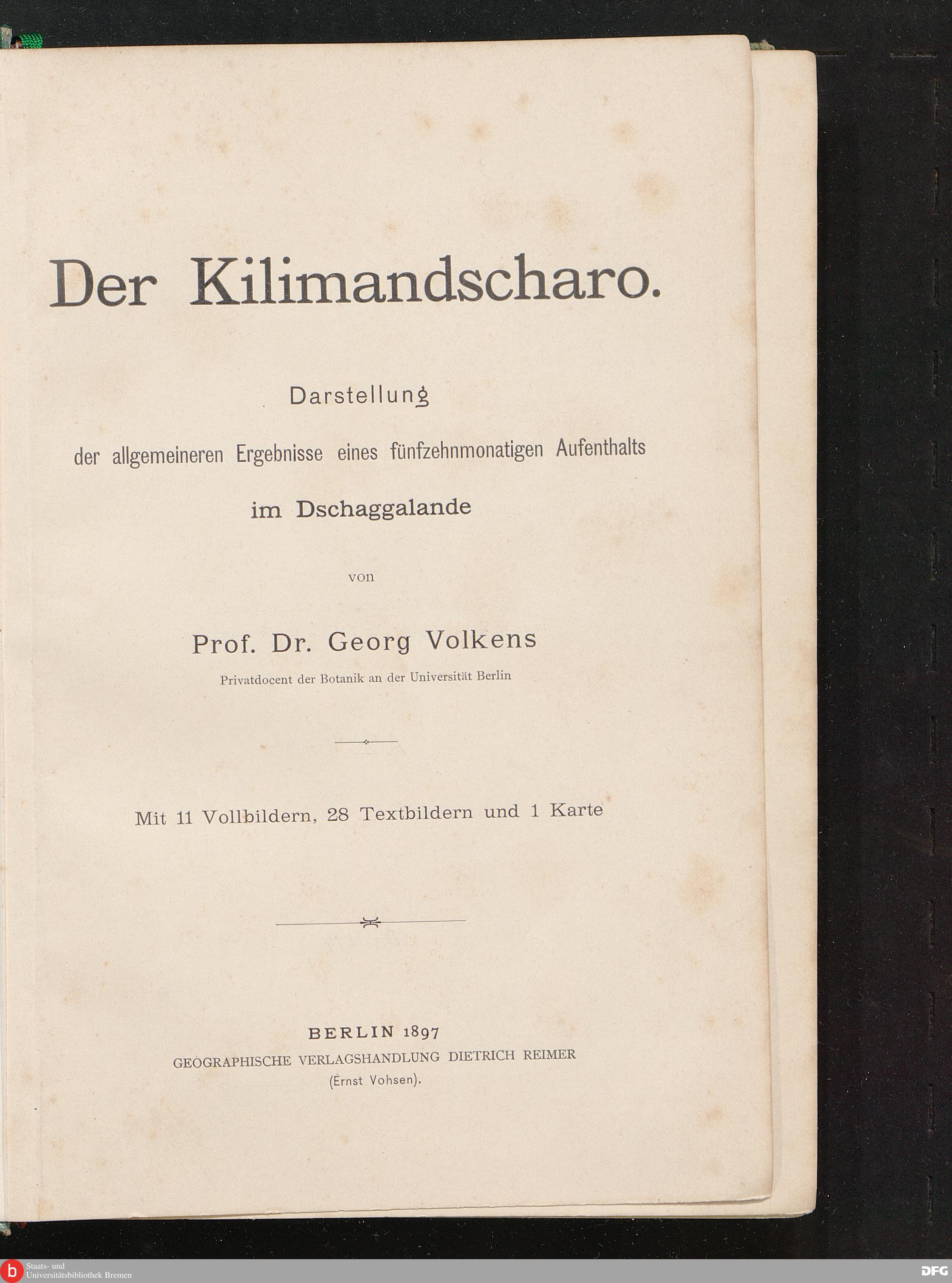 Der Kilimandscharo.

Darstellung

der allgemeineren Ergebnisse eines fünfzehnmonatigen Aufenthalts

im Dschaggalande

von

Prof. Dr. Georg Volkens

Privatdocent der Botanik an der Universität Berlin

Mit 11 Vollbildern, 28 Textbildern und 1 Karte

BERLIN 1897

GEOGRAPHISCHE VERLAGSHANDLUNG DIETRICH REIMER

(Ernst Vohsen).

b Staats- und Universitätsbibliothek Bremen

DFG